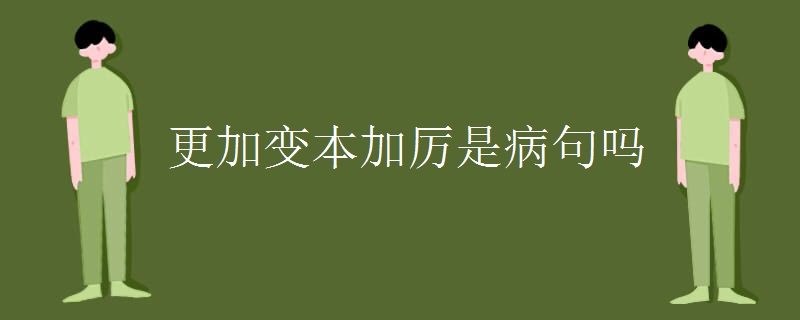 更加变本加厉是病句吗